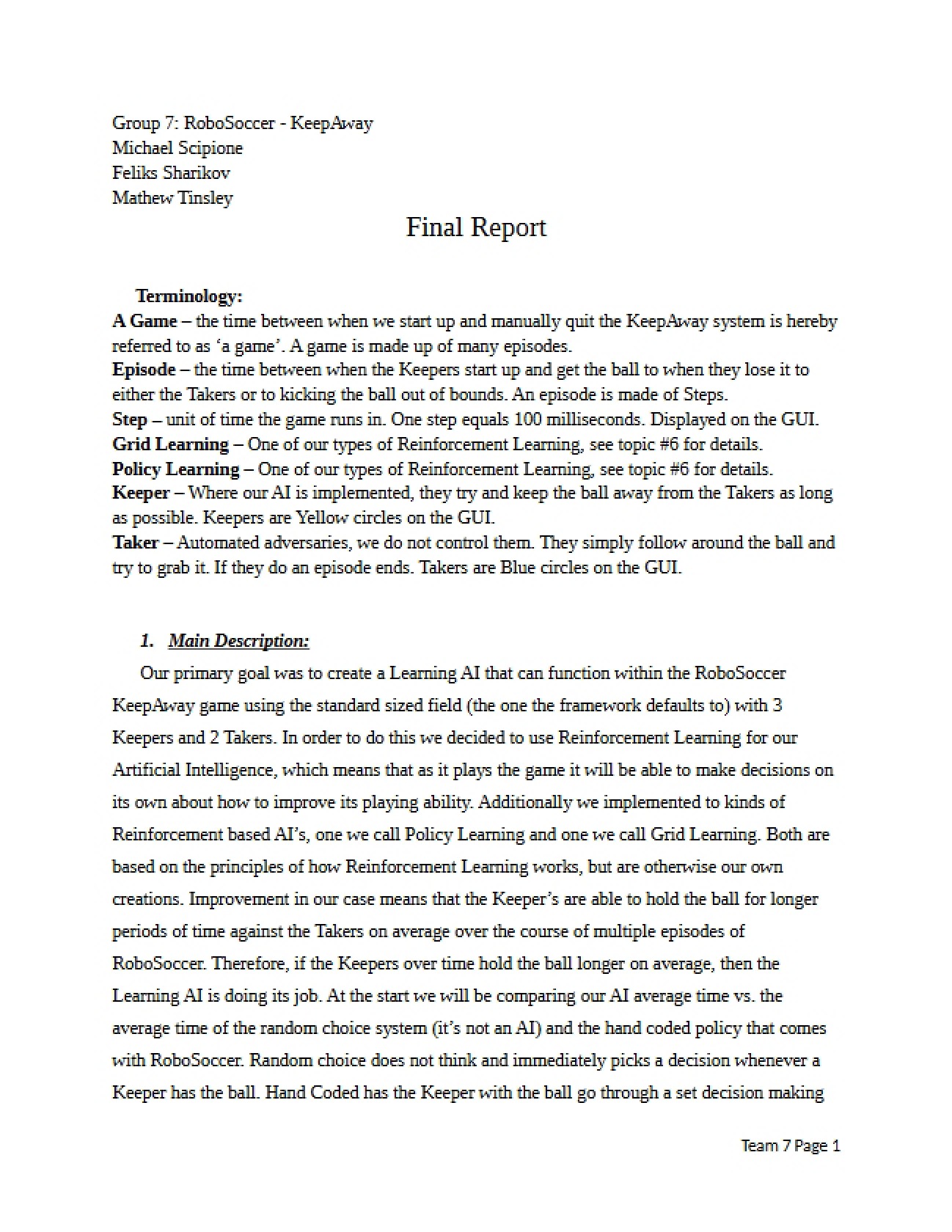 Group 7: RoboSoccer - KeepAway
Michael Scipione
Feliks Sharikov
Mathew Tinsley

Final Report

Terminology:

A Game – the time between when we start up and manually quit the KeepAway system is hereby referred to as 'a game'. A game is made up of many episodes.

Episode – the time between when the Keepers start up and get the ball to when they lose it to either the Takers or to kicking the ball out of bounds. An episode is made of Steps.

Step – unit of time the game runs in. One step equals 100 milliseconds. Displayed on the GUI.

Grid Learning – One of our types of Reinforcement Learning, see topic #6 for details.

Policy Learning – One of our types of Reinforcement Learning, see topic #6 for details.

Keeper – Where our AI is implemented, they try and keep the ball away from the Takers as long as possible. Keepers are Yellow circles on the GUI.

Taker – Automated adversaries, we do not control them. They simply follow around the ball and try to grab it. If they do an episode ends. Takers are Blue circles on the GUI.

1. Main Description:

Our primary goal was to create a Learning AI that can function within the RoboSoccer KeepAway game using the standard sized field (the one the framework defaults to) with 3 Keepers and 2 Takers. In order to do this we decided to use Reinforcement Learning for our Artificial Intelligence, which means that as it plays the game it will be able to make decisions on its own about how to improve its playing ability. Additionally we implemented to kinds of Reinforcement based AI's, one we call Policy Learning and one we call Grid Learning. Both are based on the principles of how Reinforcement Learning works, but are otherwise our own creations. Improvement in our case means that the Keeper's are able to hold the ball for longer periods of time against the Takers on average over the course of multiple episodes of RoboSoccer. Therefore, if the Keepers over time hold the ball longer on average, then the Learning AI is doing its job. At the start we will be comparing our AI average time vs. the average time of the random choice system (it's not an AI) and the hand coded policy that comes with RoboSoccer. Random choice does not think and immediately picks a decision whenever a Keeper has the ball. Hand Coded has the Keeper with the ball go through a set decision making

Team 7 Page 1